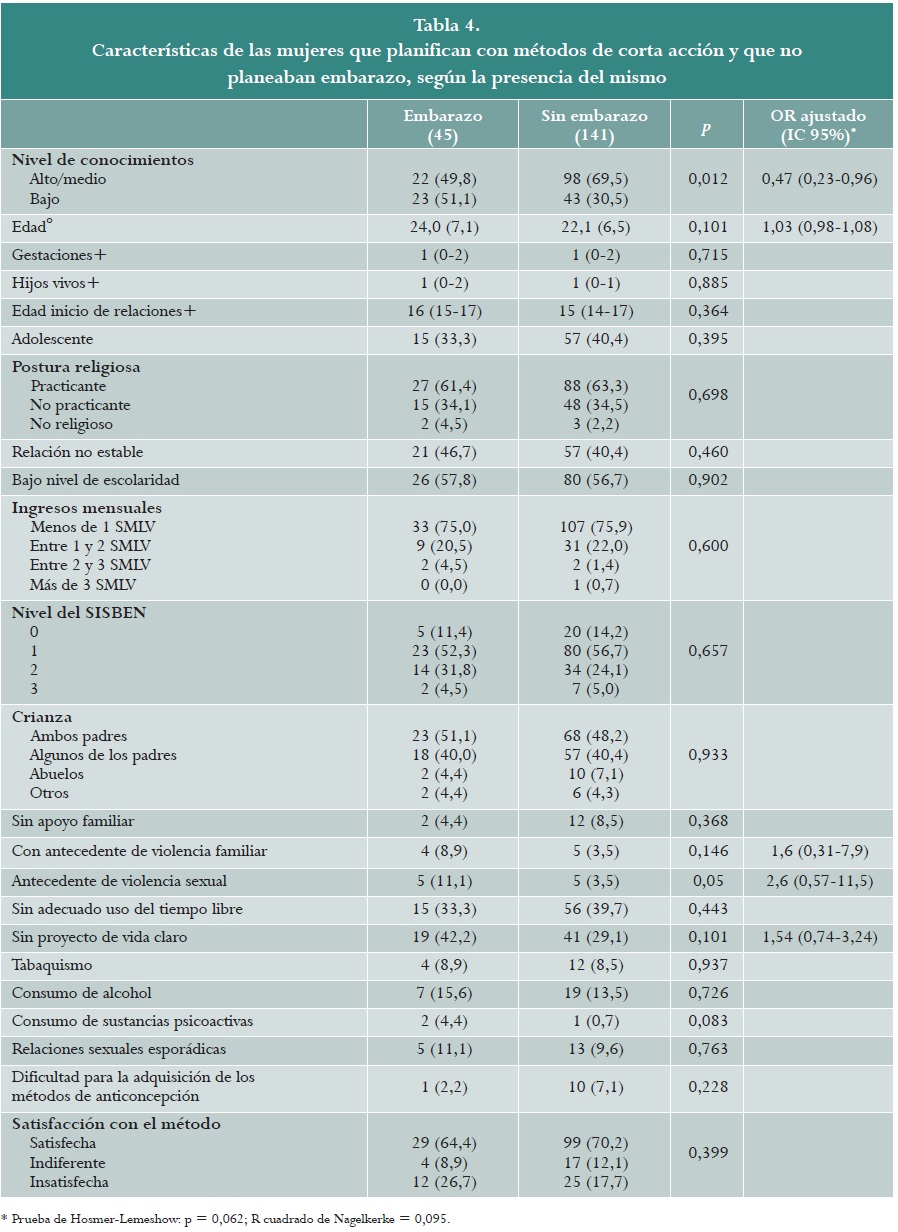 Tabla 4.
Características de las mujeres que planifican con métodos de corta acción y que no planeaban embarazo, según la presencia del mismo

| | Embarazo (45) | Sin embarazo (141) | $p$ | OR ajustado (IC 95%)* |
|---|---|---|---|---|
| **Nivel de conocimientos** | | | | |
| Alto/medio | 22 (49,8) | 98 (69,5) | 0,012 | 0,47 (0,23-0,96) |
| Bajo | 23 (51,1) | 43 (30,5) | | |
| Edad° | 24,0 (7,1) | 22,1 (6,5) | 0,101 | 1,03 (0,98-1,08) |
| Gestaciones+ | 1 (0-2) | 1 (0-2) | 0,715 | |
| Hijos vivos+ | 1 (0-2) | 1 (0-1) | 0,885 | |
| Edad inicio de relaciones+ | 16 (15-17) | 15 (14-17) | 0,364 | |
| Adolescente | 15 (33,3) | 57 (40,4) | 0,395 | |
| **Postura religiosa** | | | | |
| Practicante | 27 (61,4) | 88 (63,3) | 0,698 | |
| No practicante | 15 (34,1) | 48 (34,5) | | |
| No religioso | 2 (4,5) | 3 (2,2) | | |
| Relación no estable | 21 (46,7) | 57 (40,4) | 0,460 | |
| Bajo nivel de escolaridad | 26 (57,8) | 80 (56,7) | 0,902 | |
| **Ingresos mensuales** | | | | |
| Menos de 1 SMLV | 33 (75,0) | 107 (75,9) | 0,600 | |
| Entre 1 y 2 SMLV | 9 (20,5) | 31 (22,0) | | |
| Entre 2 y 3 SMLV | 2 (4,5) | 2 (1,4) | | |
| Más de 3 SMLV | 0 (0,0) | 1 (0,7) | | |
| **Nivel del SISBEN** | | | | |
| 0 | 5 (11,4) | 20 (14,2) | 0,657 | |
| 1 | 23 (52,3) | 80 (56,7) | | |
| 2 | 14 (31,8) | 34 (24,1) | | |
| 3 | 2 (4,5) | 7 (5,0) | | |
| **Crianza** | | | | |
| Ambos padres | 23 (51,1) | 68 (48,2) | 0,933 | |
| Algunos de los padres | 18 (40,0) | 57 (40,4) | | |
| Abuelos | 2 (4,4) | 10 (7,1) | | |
| Otros | 2 (4,4) | 6 (4,3) | | |
| Sin apoyo familiar | 2 (4,4) | 12 (8,5) | 0,368 | |
| Con antecedente de violencia familiar | 4 (8,9) | 5 (3,5) | 0,146 | 1,6 (0,31-7,9) |
| Antecedente de violencia sexual | 5 (11,1) | 5 (3,5) | 0,05 | 2,6 (0,57-11,5) |
| Sin adecuado uso del tiempo libre | 15 (33,3) | 56 (39,7) | 0,443 | |
| Sin proyecto de vida claro | 19 (42,2) | 41 (29,1) | 0,101 | 1,54 (0,74-3,24) |
| Tabaquismo | 4 (8,9) | 12 (8,5) | 0,937 | |
| Consumo de alcohol | 7 (15,6) | 19 (13,5) | 0,726 | |
| Consumo de sustancias psicoactivas | 2 (4,4) | 1 (0,7) | 0,083 | |
| Relaciones sexuales esporádicas | 5 (11,1) | 13 (9,6) | 0,763 | |
| Dificultad para la adquisición de los métodos de anticoncepción | 1 (2,2) | 10 (7,1) | 0,228 | |
| **Satisfacción con el método** | | | | |
| Satisfecha | 29 (64,4) | 99 (70,2) | 0,399 | |
| Indiferente | 4 (8,9) | 17 (12,1) | | |
| Insatisfecha | 12 (26,7) | 25 (17,7) | | |

* Prueba de Hosmer-Lemeshow: p = 0,062; R cuadrado de Nagelkerke = 0,095.